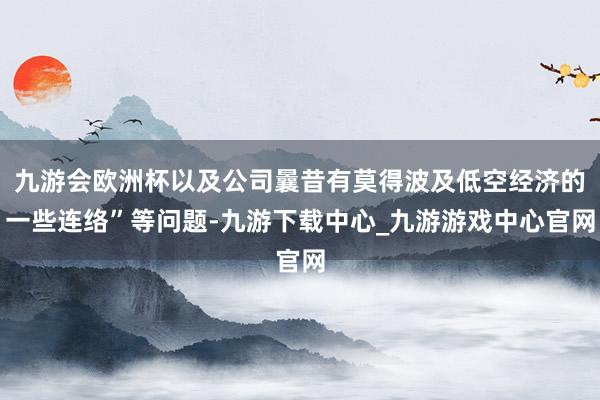 九游会欧洲杯以及公司曩昔有莫得波及低空经济的一些连络”等问题-九游下载中心_九游游戏中心官网官网